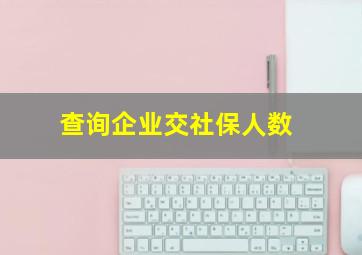 查询企业交社保人数